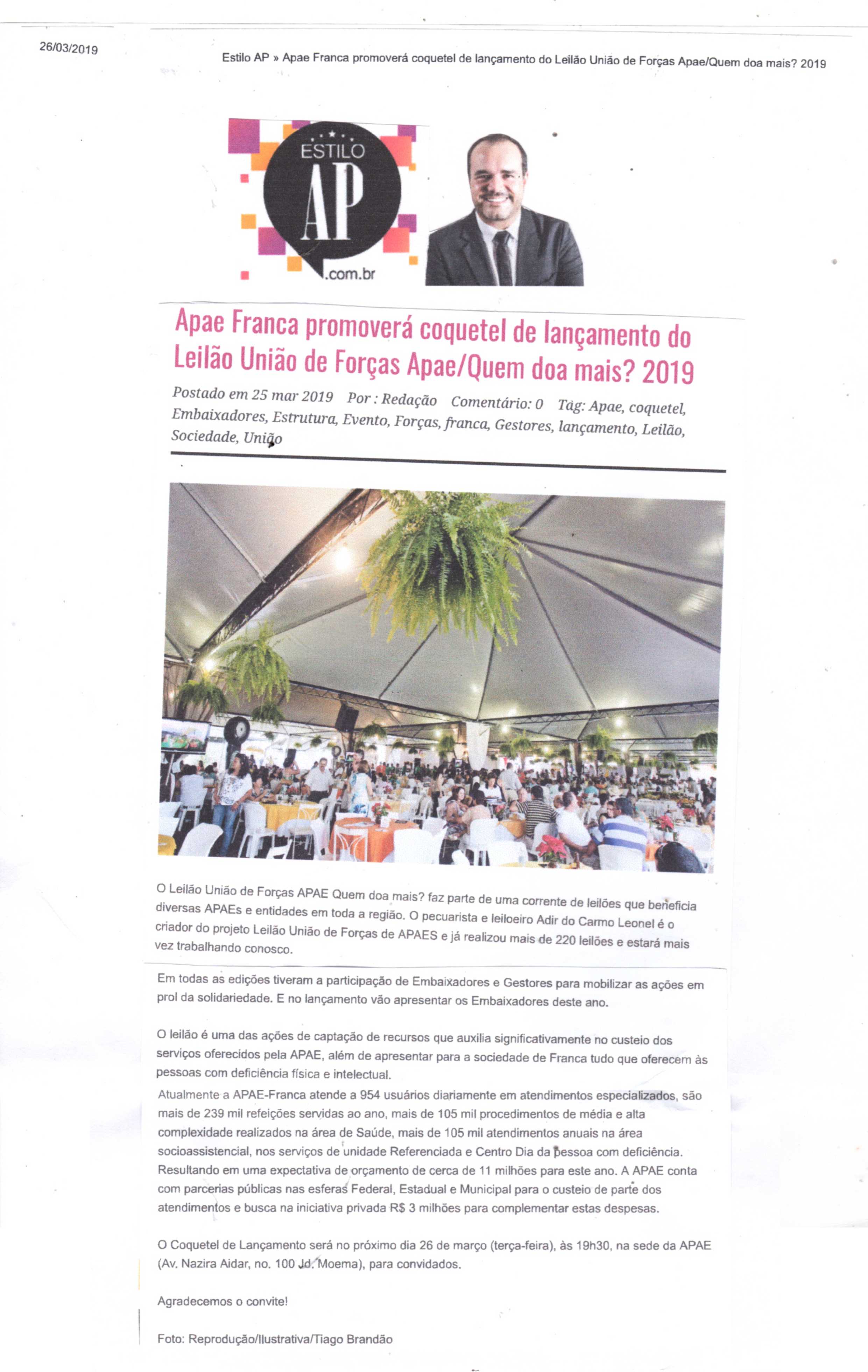 26/03/2019

Estilo AP » Apae Franca promoverá coquetel de lançamento do Leilão União de Forças Apae/Quem doa mais? 2019

ESTILO
AP
.com.br

Apae Franca promoverá coquetel de lançamento do Leilão União de Forças Apae/Quem doa mais? 2019

Postado em 25 mar 2019 Por : Redação Comentário: 0 Tag: Apae, coquetel, Embaixadores, Estrutura, Evento, Forças, franca, Gestores, lançamento, Leilão, Sociedade, União

O Leilão União de Forças APAE Quem doa mais? faz parte de uma corrente de leilões que beneficia diversas APAEs e entidades em toda a região. O pecuarista e leiloeiro Adir do Carmo Leonel é o criador do projeto Leilão União de Forças de APAES e já realizou mais de 220 leilões e estará mais vez trabalhando conosco.

Em todas as edições tiveram a participação de Embaixadores e Gestores para mobilizar as ações em prol da solidariedade. E no lançamento vão apresentar os Embaixadores deste ano.

O leilão é uma das ações de captação de recursos que auxilia significativamente no custeio dos serviços oferecidos pela APAE, além de apresentar para a sociedade de Franca tudo que oferecem às pessoas com deficiência física e intelectual.
Atualmente a APAE-Franca atende a 954 usuários diariamente em atendimentos especializados, são mais de 239 mil refeições servidas ao ano, mais de 105 mil procedimentos de média e alta complexidade realizados na área de Saúde, mais de 105 mil atendimentos anuais na área socioassistencial, nos serviços de unidade Referenciada e Centro Dia da pessoa com deficiência. Resultando em uma expectativa de orçamento de cerca de 11 milhões para este ano. A APAE conta com parcerias públicas nas esferas Federal, Estadual e Municipal para o custeio de parte dos atendimentos e busca na iniciativa privada R$ 3 milhões para complementar estas despesas.

O Coquetel de Lançamento será no próximo dia 26 de março (terça-feira), às 19h30, na sede da APAE (Av. Nazira Aidar, no. 100 Jd. Moema), para convidados.

Agradecemos o convite!

Foto: Reprodução/Ilustrativa/Tiago Brandão